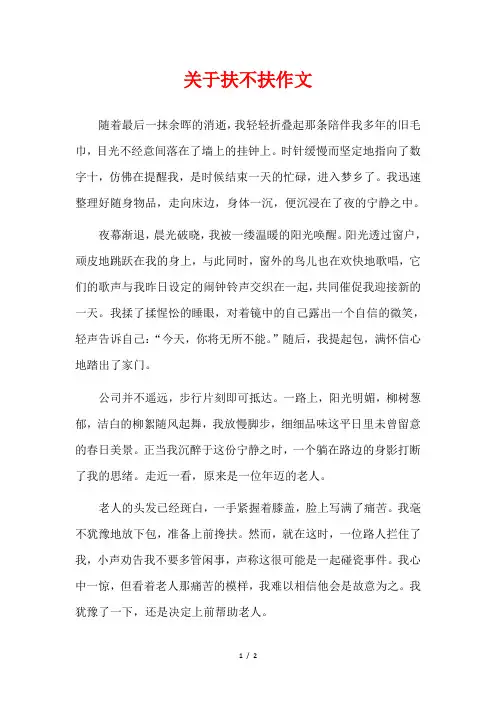 关于扶不扶作文

随着最后一抹余晖的消逝，我轻轻折叠起那条陪伴我多年的旧毛巾，目光不经意间落在了墙上的挂钟上。时针缓慢而坚定地指向了数字十，仿佛在提醒我，是时候结束一天的忙碌，进入梦乡了。我迅速整理好随身物品，走向床边，身体一沉，便沉浸在了夜的宁静之中。

夜幕渐退，晨光破晓，我被一缕温暖的阳光唤醒。阳光透过窗户，顽皮地跳跃在我的身上，与此同时，窗外的鸟儿也在欢快地歌唱，它们的歌声与我昨日设定的闹钟铃声交织在一起，共同催促我迎接新的一天。我揉了揉惺忪的睡眼，对着镜中的自己露出一个自信的微笑，轻声告诉自己：“今天，你将无所不能。”随后，我提起包，满怀信心地踏出了家门。

公司并不遥远，步行片刻即可抵达。一路上，阳光明媚，柳树葱郁，洁白的柳絮随风起舞，我放慢脚步，细细品味这平日里未曾留意的春日美景。正当我沉醉于这份宁静之时，一个躺在路边的身影打断了我的思绪。走近一看，原来是一位年迈的老人。

老人的头发已经斑白，一手紧握着膝盖，脸上写满了痛苦。我毫不犹豫地放下包，准备上前搀扶。然而，就在这时，一位路人拦住了我，小声劝告我不要多管闲事，声称这很可能是一起碰瓷事件。我心中一惊，但看着老人那痛苦的模样，我难以相信他会是故意为之。我犹豫了一下，还是决定上前帮助老人。

1 / 2